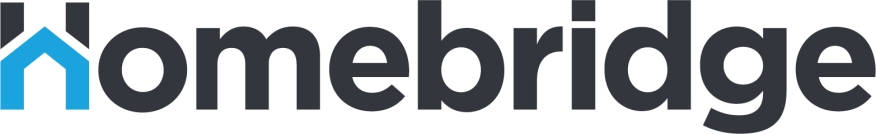 Homebridge